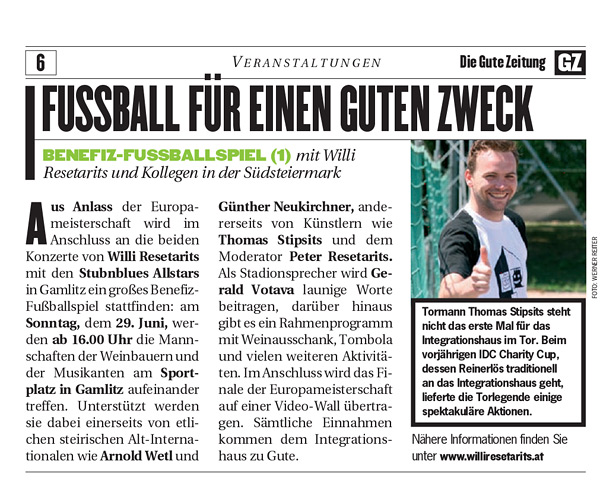 6

VERANSTALTUNGEN

Die Gute Zeitung GZ

FUSSBALL FÜR EINEN GUTEN ZWECK

BENEFIZ-FUSSBALLSPIEL (1) mit Willi Resetarits und Kollegen in der Südsteiermark

Aus Anlass der Europameisterschaft wird im Anschluss an die beiden Konzerte von Willi Resetarits mit den Stubnblues Allstars in Gamlitz ein großes Benefiz-Fußballspiel stattfinden: am Sonntag, dem 29. Juni, werden ab 16.00 Uhr die Mannschaften der Weinbauern und der Musikanten am Sportplatz in Gamlitz aufeinander treffen. Unterstützt werden sie dabei einerseits von etlichen steirischen Alt-Internationalen wie Arnold Wetl und Günther Neukirchner, andererseits von Künstlern wie Thomas Stipsits und dem Moderator Peter Resetarits. Als Stadionsprecher wird Gerald Votava launige Worte beitragen, darüber hinaus gibt es ein Rahmenprogramm mit Weinausschank, Tombola und vielen weiteren Aktivitäten. Im Anschluss wird das Finale der Europameisterschaft auf einer Video-Wall übertragen. Sämtliche Einnahmen kommen dem Integrationshaus zu Gute.

FOTO: WERNER REITER

Tormann Thomas Stipsits steht nicht das erste Mal für das Integrationshaus im Tor. Beim vorjährigen IDC Charity Cup, dessen Reinerlös traditionell an das Integrationshaus geht, lieferte die Torlegende einige spektakuläre Aktionen.

Nähere Informationen finden Sie unter www.williresetarits.at